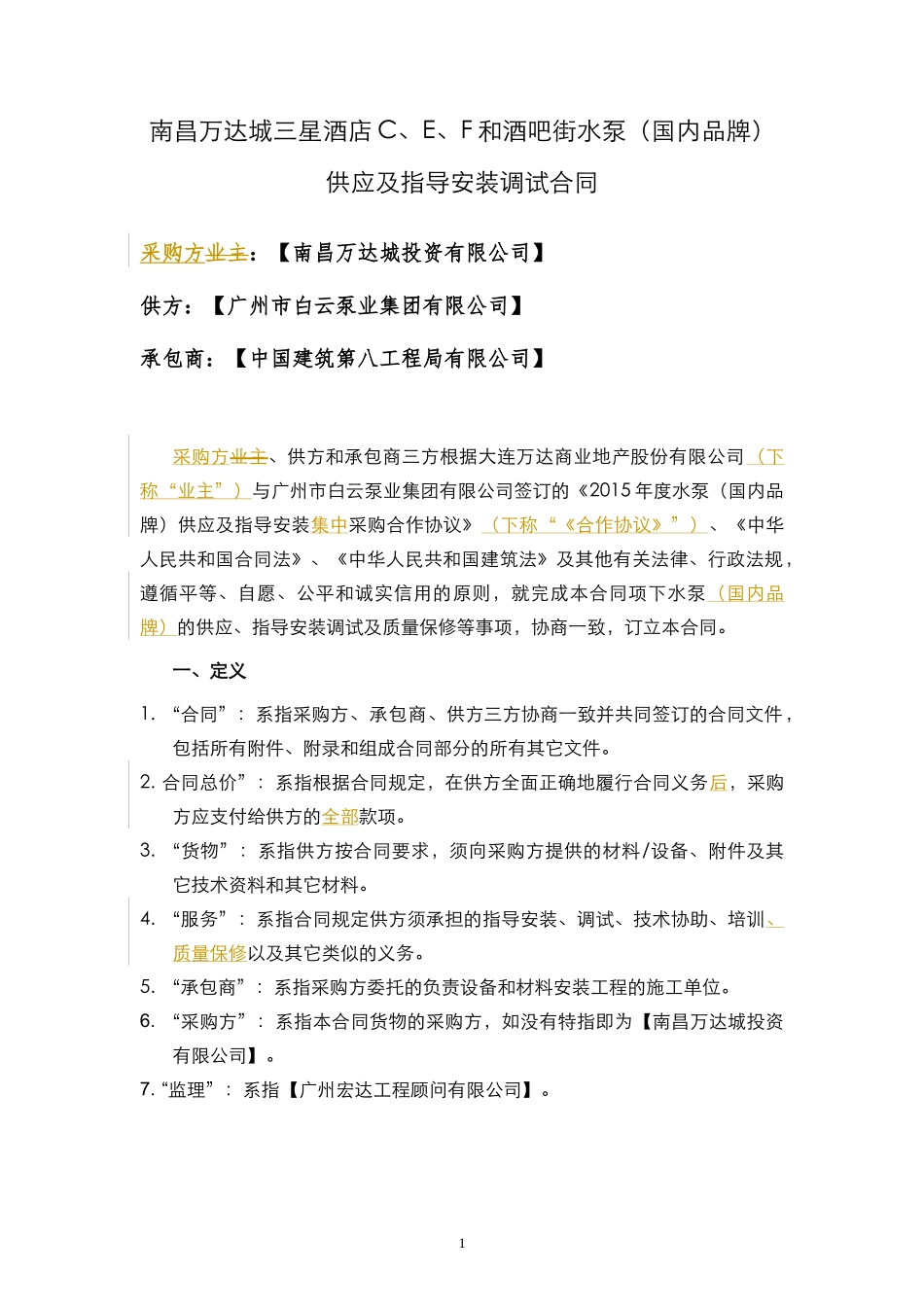 南昌万达城三星酒店 C、E、F 和酒吧街水泵（国内品牌）

供应及指导安装调试合同

采购方业主：【南昌万达城投资有限公司】

供方：【广州市白云泵业集团有限公司】

承包商：【中国建筑第八工程局有限公司】

采购方业主、供方和承包商三方根据大连万达商业地产股份有限公司（下称“业主”）与广州市白云泵业集团有限公司签订的《2015 年度水泵（国内品牌）供应及指导安装集中采购合作协议》（下称“《合作协议》”）、《中华人民共和国合同法》、《中华人民共和国建筑法》及其他有关法律、行政法规，遵循平等、自愿、公平和诚实信用的原则，就完成本合同项下水泵（国内品牌）的供应、指导安装调试及质量保修等事项，协商一致，订立本合同。

一、定义

1. “合同”：系指采购方、承包商、供方三方协商一致并共同签订的合同文件，包括所有附件、附录和组成合同部分的所有其它文件。

2. 合同总价”：系指根据合同规定，在供方全面正确地履行合同义务后，采购方应支付给供方的全部款项。

3. “货物”：系指供方按合同要求，须向采购方提供的材料/设备、附件及其它技术资料和其它材料。

4. “服务”：系指合同规定供方须承担的指导安装、调试、技术协助、培训、质量保修以及其它类似的义务。

5. “承包商”：系指采购方委托的负责设备和材料安装工程的施工单位。

6. “采购方”：系指本合同货物的采购方，如没有特指即为【南昌万达城投资有限公司】。

7. “监理”：系指【广州宏达工程顾问有限公司】。

1